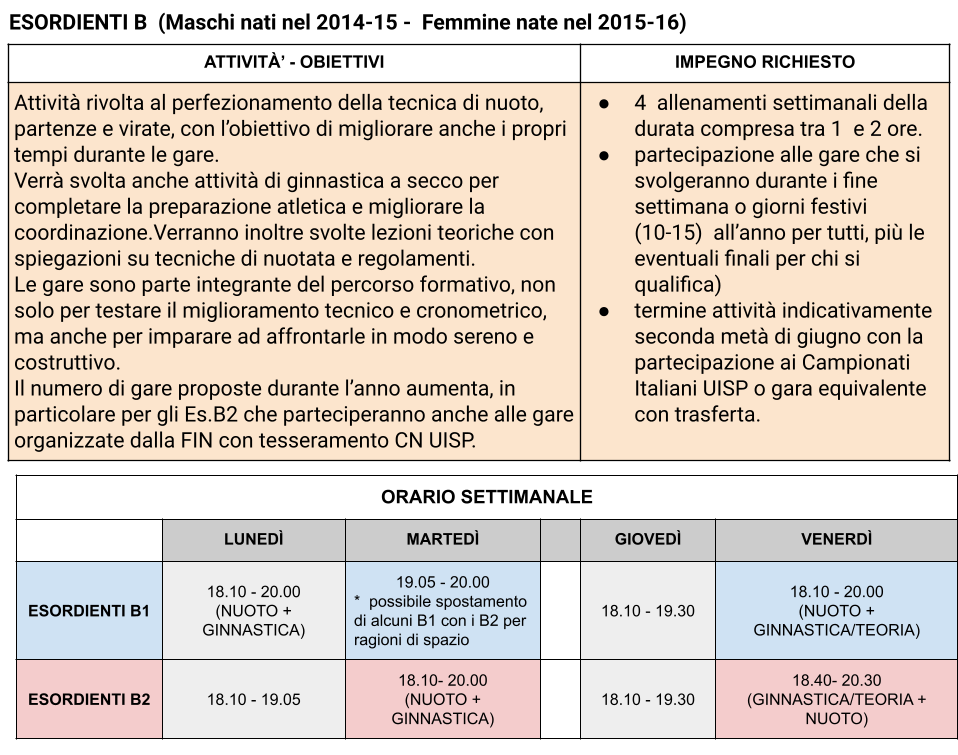 ESORDIENTI B (Maschi nati nel 2014-15 - Femmine nate nel 2015-16)

| ATTIVITÀ' - OBIETTIVI | IMPEGNO RICHIESTO |
|---|---|
| Attività rivolta al perfezionamento della tecnica di nuoto, partenze e virate, con l'obiettivo di migliorare anche i propri tempi durante le gare. Verrà svolta anche attività di ginnastica a secco per completare la preparazione atletica e migliorare la coordinazione.Verranno inoltre svolte lezioni teoriche con spiegazioni su tecniche di nuotata e regolamenti. Le gare sono parte integrante del percorso formativo, non solo per testare il miglioramento tecnico e cronometrico, ma anche per imparare ad affrontarle in modo sereno e costruttivo. Il numero di gare proposte durante l'anno aumenta, in particolare per gli Es.B2 che parteciperanno anche alle gare organizzate dalla FIN con tesseramento CN UISP. | ● 4 allenamenti settimanali della durata compresa tra 1 e 2 ore. ● partecipazione alle gare che si svolgeranno durante i fine settimana o giorni festivi (10-15) all'anno per tutti, più le eventuali finali per chi si qualifica) ● termine attività indicativamente seconda metà di giugno con la partecipazione ai Campionati Italiani UISP o gara equivalente con trasferta. |

ORARIO SETTIMANALE

| | LUNEDÌ | MARTEDÌ | | GIOVEDÌ | VENERDÌ |
|---|---|---|---|---|---|
| ESORDIENTI B1 | 18.10 - 20.00 (NUOTO + GINNASTICA) | 19.05 - 20.00 * possibile spostamento di alcuni B1 con i B2 per ragioni di spazio | | 18.10 - 19.30 | 18.10 - 20.00 (NUOTO + GINNASTICA/TEORIA) |
| ESORDIENTI B2 | 18.10 - 19.05 | 18.10- 20.00 (NUOTO + GINNASTICA) | | 18.10 - 19.30 | 18.40- 20.30 (GINNASTICA/TEORIA + NUOTO) |